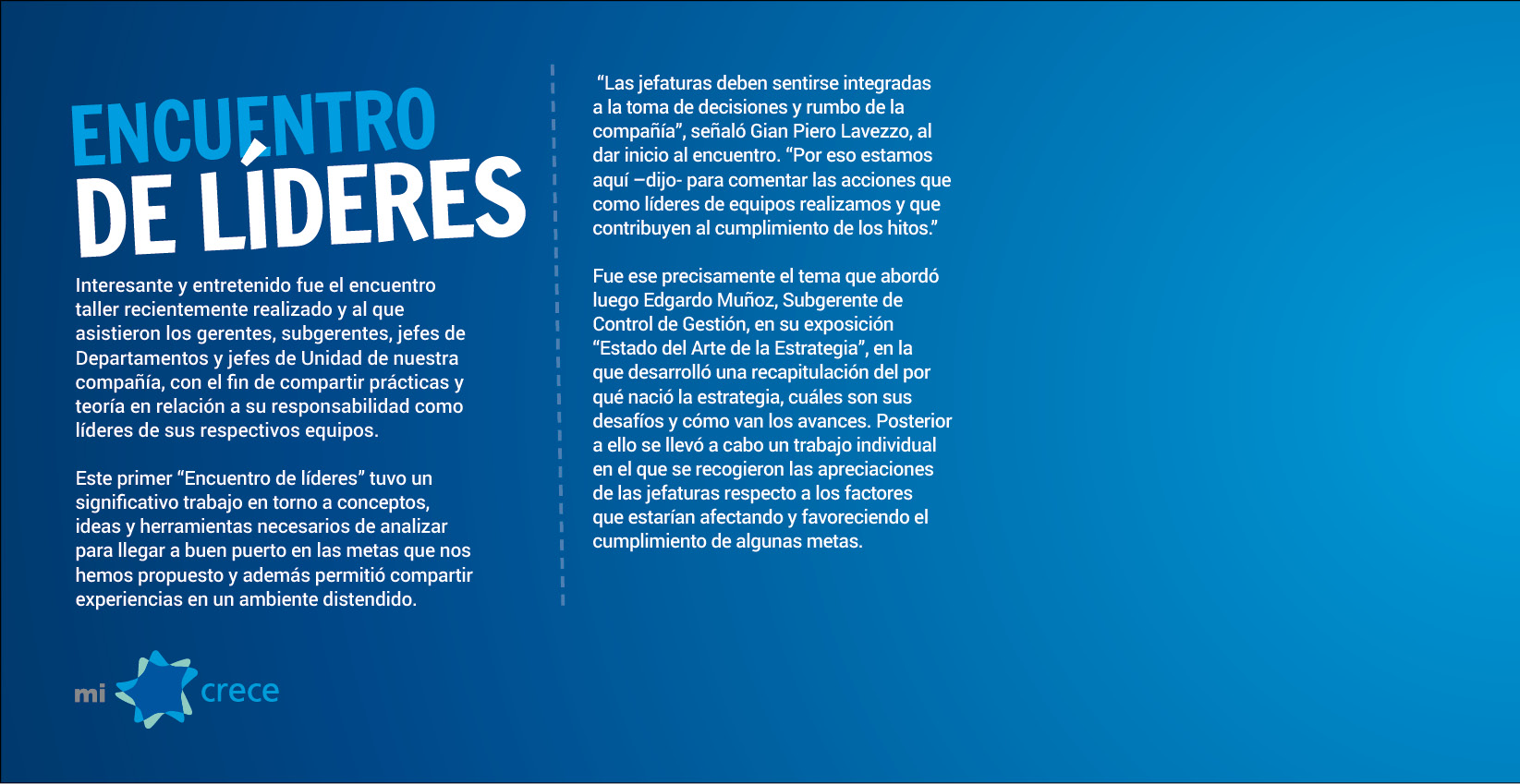 ENCUENTRO
DE LÍDERES

Interesante y entretenido fue el encuentro taller recientemente realizado y al que asistieron los gerentes, subgerentes, jefes de Departamentos y jefes de Unidad de nuestra compañía, con el fin de compartir prácticas y teoría en relación a su responsabilidad como líderes de sus respectivos equipos.

Este primer "Encuentro de líderes" tuvo un significativo trabajo en torno a conceptos, ideas y herramientas necesarios de analizar para llegar a buen puerto en las metas que nos hemos propuesto y además permitió compartir experiencias en un ambiente distendido.

mi crece

"Las jefaturas deben sentirse integradas a la toma de decisiones y rumbo de la compañía", señaló Gian Piero Lavezzo, al dar inicio al encuentro. "Por eso estamos aquí –dijo- para comentar las acciones que como líderes de equipos realizamos y que contribuyen al cumplimiento de los hitos."

Fue ese precisamente el tema que abordó luego Edgardo Muñoz, Subgerente de Control de Gestión, en su exposición "Estado del Arte de la Estrategia", en la que desarrolló una recapitulación del por qué nació la estrategia, cuáles son sus desafíos y cómo van los avances. Posterior a ello se llevó a cabo un trabajo individual en el que se recogieron las apreciaciones de las jefaturas respecto a los factores que estarían afectando y favoreciendo el cumplimiento de algunas metas.